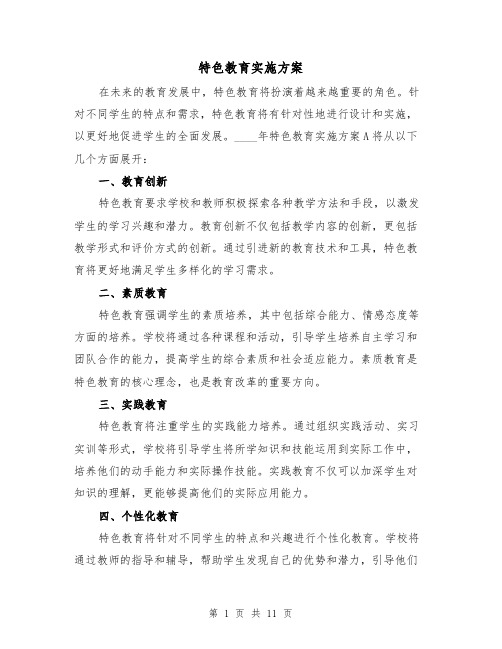 特色教育实施方案

在未来的教育发展中，特色教育将扮演着越来越重要的角色。针对不同学生的特点和需求，特色教育将有针对性地进行设计和实施，以更好地促进学生的全面发展。____年特色教育实施方案A将从以下几个方面展开：

一、教育创新

特色教育要求学校和教师积极探索各种教学方法和手段，以激发学生的学习兴趣和潜力。教育创新不仅包括教学内容的创新，更包括教学形式和评价方式的创新。通过引进新的教育技术和工具，特色教育将更好地满足学生多样化的学习需求。

二、素质教育

特色教育强调学生的素质培养，其中包括综合能力、情感态度等方面的培养。学校将通过各种课程和活动，引导学生培养自主学习和团队合作的能力，提高学生的综合素质和社会适应能力。素质教育是特色教育的核心理念，也是教育改革的重要方向。

三、实践教育

特色教育将注重学生的实践能力培养。通过组织实践活动、实习实训等形式，学校将引导学生将所学知识和技能运用到实际工作中，培养他们的动手能力和实际操作技能。实践教育不仅可以加深学生对知识的理解，更能够提高他们的实际应用能力。

四、个性化教育

特色教育将针对不同学生的特点和兴趣进行个性化教育。学校将通过教师的指导和辅导，帮助学生发现自己的优势和潜力，引导他们

第 1 页 共 11 页